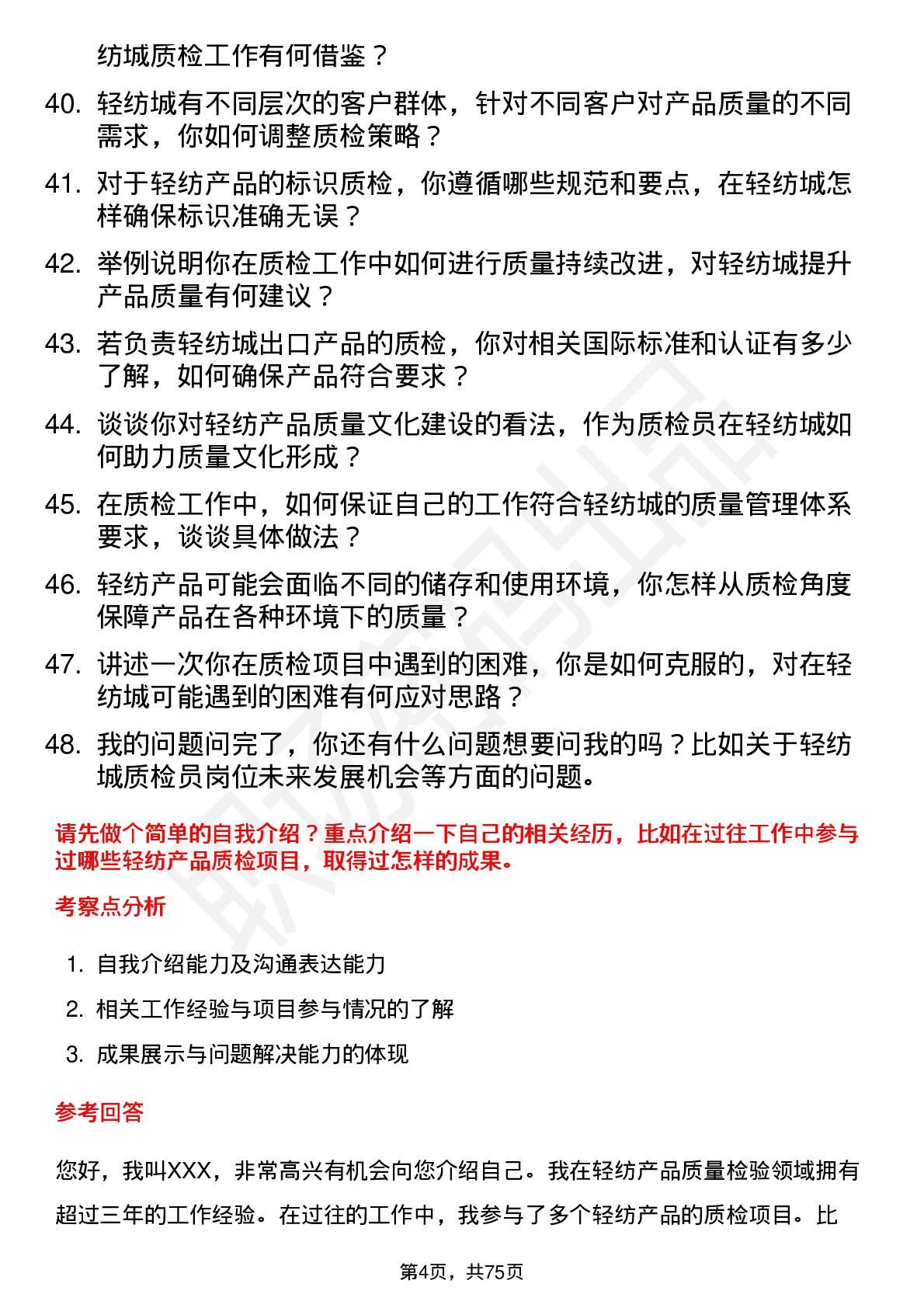 纺城质检工作有何借鉴？

40. 轻纺城有不同层次的客户群体，针对不同客户对产品质量的不同需求，你如何调整质检策略？

41. 对于轻纺产品的标识质检，你遵循哪些规范和要点，在轻纺城怎样确保标识准确无误？

42. 举例说明你在质检工作中如何进行质量持续改进，对轻纺城提升产品质量有何建议？

43. 若负责轻纺城出口产品的质检，你对相关国际标准和认证有多少了解，如何确保产品符合要求？

44. 谈谈你对轻纺产品质量文化建设的看法，作为质检员在轻纺城如何助力质量文化形成？

45. 在质检工作中，如何保证自己的工作符合轻纺城的质量管理体系要求，谈谈具体做法？

46. 轻纺产品可能会面临不同的储存和使用环境，你怎样从质检角度保障产品在各种环境下的质量？

47. 讲述一次你在质检项目中遇到的困难，你是如何克服的，对在轻纺城可能遇到的困难有何应对思路？

48. 我的问题问完了，你还有什么问题想要问我的吗？比如关于轻纺城质检员岗位未来发展机会等方面的问题。

请先做个简单的自我介绍？重点介绍一下自己的相关经历，比如在过往工作中参与过哪些轻纺产品质检项目，取得过怎样的成果。

考察点分析

1. 自我介绍能力及沟通表达能力

2. 相关工作经验与项目参与情况的了解

3. 成果展示与问题解决能力的体现

参考回答

您好，我叫XXX，非常高兴有机会向您介绍自己。我在轻纺产品质量检验领域拥有超过三年的工作经验。在过往的工作中，我参与了多个轻纺产品的质检项目。比

第4页，共75页